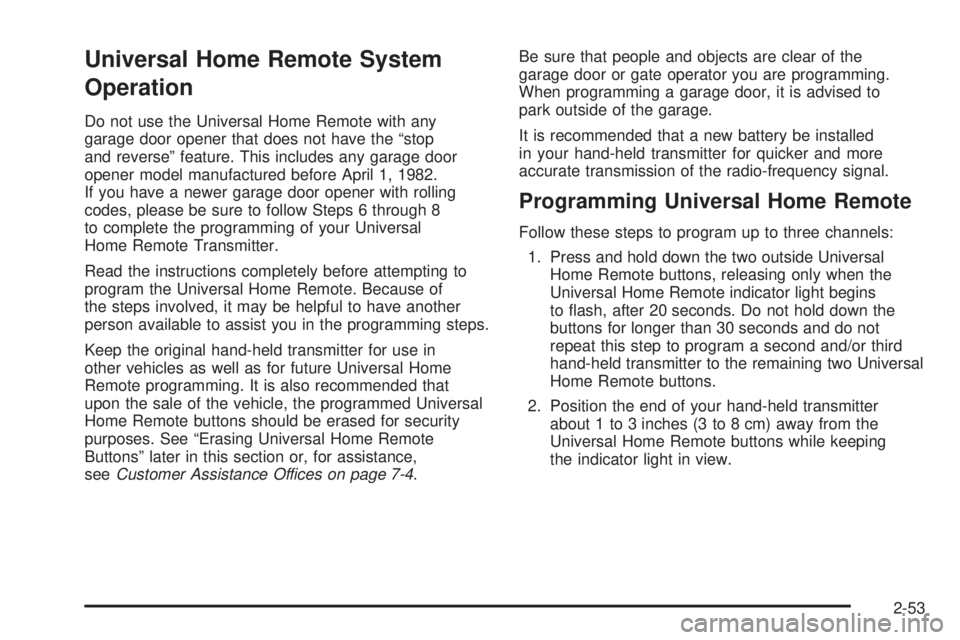 Universal Home Remote System Operation

Do not use the Universal Home Remote with any garage door opener that does not have the “stop and reverse” feature. This includes any garage door opener model manufactured before April 1, 1982. If you have a newer garage door opener with rolling codes, please be sure to follow Steps 6 through 8 to complete the programming of your Universal Home Remote Transmitter.

Read the instructions completely before attempting to program the Universal Home Remote. Because of the steps involved, it may be helpful to have another person available to assist you in the programming steps.

Keep the original hand-held transmitter for use in other vehicles as well as for future Universal Home Remote programming. It is also recommended that upon the sale of the vehicle, the programmed Universal Home Remote buttons should be erased for security purposes. See “Erasing Universal Home Remote Buttons” later in this section or, for assistance, see Customer Assistance Offices on page 7-4.

Be sure that people and objects are clear of the garage door or gate operator you are programming. When programming a garage door, it is advised to park outside of the garage.

It is recommended that a new battery be installed in your hand-held transmitter for quicker and more accurate transmission of the radio-frequency signal.

Programming Universal Home Remote

Follow these steps to program up to three channels:

1. Press and hold down the two outside Universal Home Remote buttons, releasing only when the Universal Home Remote indicator light begins to flash, after 20 seconds. Do not hold down the buttons for longer than 30 seconds and do not repeat this step to program a second and/or third hand-held transmitter to the remaining two Universal Home Remote buttons.

2. Position the end of your hand-held transmitter about 1 to 3 inches (3 to 8 cm) away from the Universal Home Remote buttons while keeping the indicator light in view.

2-53

carmanualsonline.info